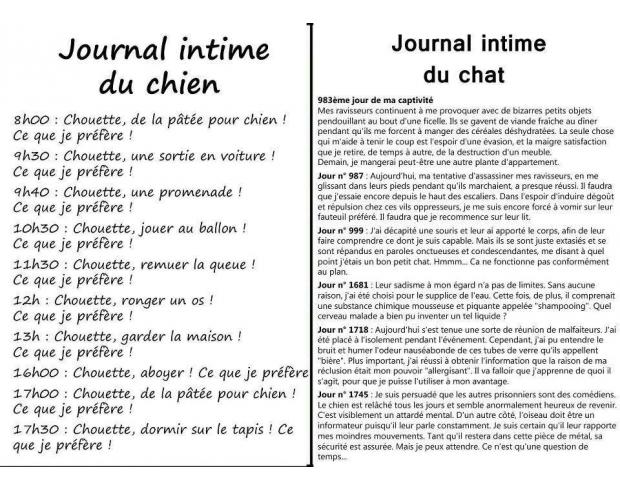 Journal intime du chien

8h00 : Chouette, de la pâtée pour chien ! Ce que je préfère !

9h30 : Chouette, une sortie en voiture ! Ce que je préfère !

9h40 : Chouette, une promenade ! Ce que je préfère !

10h30 : Chouette, jouer au ballon ! Ce que je préfère !

11h30 : Chouette, remuer la queue ! Ce que je préfère !

12h : Chouette, ronger un os ! Ce que je préfère !

13h : Chouette, garder la maison ! Ce que je préfère !

16h00 : Chouette, aboyer ! Ce que je préfère

17h00 : Chouette, de la pâtée pour chien ! Ce que je préfère !

17h30 : Chouette, dormir sur le tapis ! Ce que je préfère !

Journal intime du chat

983ème jour de ma captivité
Mes ravisseurs continuent à me provoquer avec de bizarres petits objets pendouillant au bout d'une ficelle. Ils se gavent de viande fraîche au dîner pendant qu'ils me forcent à manger des céréales déshydratées. La seule chose qui m'aide à tenir le coup est l'espoir d'une évasion, et la maigre satisfaction que je retire, de temps à autre, de la destruction d'un meuble.
Demain, je mangerai peut-être une autre plante d'appartement.

Jour n° 987 : Aujourd'hui, ma tentative d'assassiner mes ravisseurs, en me glissant dans leurs pieds pendant qu'ils marchaient, a presque réussi. Il faudra que j'essaie encore depuis le haut des escaliers. Dans l'espoir d'induire dégoût et répulsion chez ces vils oppresseurs, je me suis encore forcé à vomir sur leur fauteuil préféré. Il faudra que je recommence sur leur lit.

Jour n° 999 : J'ai décapité une souris et leur ai apporté le corps, afin de leur faire comprendre ce dont je suis capable. Mais ils se sont juste extasiés et se sont répandus en paroles onctueuses et condescendantes, me disant à quel point j'étais un bon petit chat. Hmmm... Ca ne fonctionne pas conformément au plan.

Jour n° 1681 : Leur sadisme à mon égard n'a pas de limites. Sans aucune raison, j'ai été choisi pour le supplice de l'eau. Cette fois, de plus, il comprenait une substance chimique mousseuse et piquante appelée "shampooing". Quel cerveau malade a bien pu inventer un tel liquide ?

Jour n° 1718 : Aujourd'hui s'est tenue une sorte de réunion de malfaiteurs. J'ai été placé à l'isolement pendant l'événement. Cependant, j'ai pu entendre le bruit et humer l'odeur nauséabonde de ces tubes de verre qu'ils appellent "bière". Plus important, j'ai réussi à obtenir l'information que la raison de ma réclusion était mon pouvoir "allergisant". Il va falloir que j'apprenne de quoi il s'agit, pour que je puisse l'utiliser à mon avantage.

Jour n° 1745 : Je suis persuadé que les autres prisonniers sont des comédiens. Le chien est relâché tous les jours et semble anormalement heureux de revenir. C'est visiblement un attardé mental. D'un autre côté, l'oiseau doit être un informateur puisqu'il leur parle constamment. Je suis certain qu'il leur rapporte mes moindres mouvements. Tant qu'il restera dans cette pièce de métal, sa sécurité est assurée. Mais je peux attendre. Ce n'est qu'une question de temps...